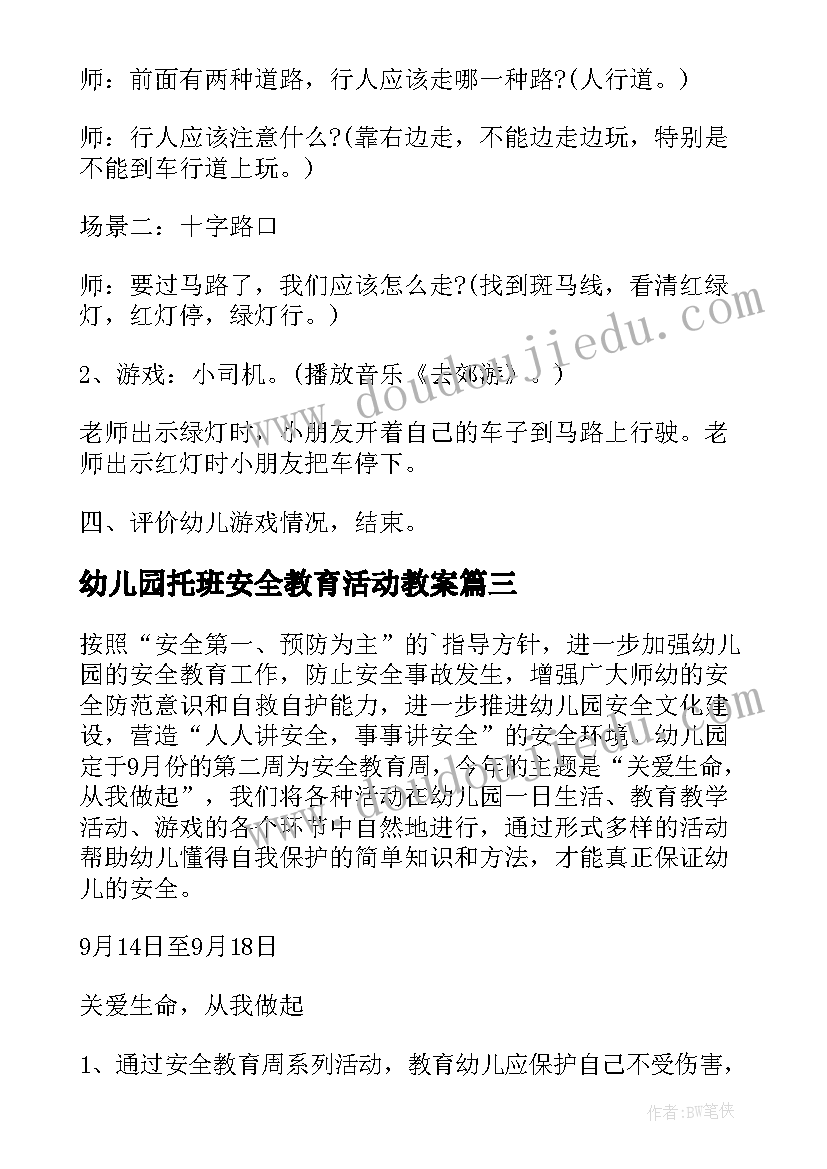 师：前面有两种道路，行人应该走哪一种路?(人行道。)

师：行人应该注意什么?(靠右边走，不能边走边玩，特别是不能到车行道上玩。)

场景二：十字路口

师：要过马路了，我们应该怎么走?(找到斑马线，看清红绿灯，红灯停，绿灯行。)

2、游戏：小司机。(播放音乐《去郊游》。)

老师出示绿灯时，小朋友开着自己的车子到马路上行驶。老师出示红灯时小朋友把车停下。

四、评价幼儿游戏情况，结束。

幼儿园托班安全教育活动教案篇三

按照“安全第一、预防为主”的`指导方针，进一步加强幼儿园的安全教育工作，防止安全事故发生，增强广大师幼的安全防范意识和自救自护能力，进一步推进幼儿园安全文化建设，营造“人人讲安全，事事讲安全”的安全环境。幼儿园定于9月份的第二周为安全教育周，今年的主题是“关爱生命，从我做起”，我们将各种活动在幼儿园一日生活、教育教学活动、游戏的各个环节中自然地进行，通过形式多样的活动帮助幼儿懂得自我保护的简单知识和方法，才能真正保证幼儿的安全。

9月14日至9月18日

关爱生命，从我做起

1、通过安全教育周系列活动，教育幼儿应保护自己不受伤害，

www.doudoujiedu.com

作者:BW笔侠